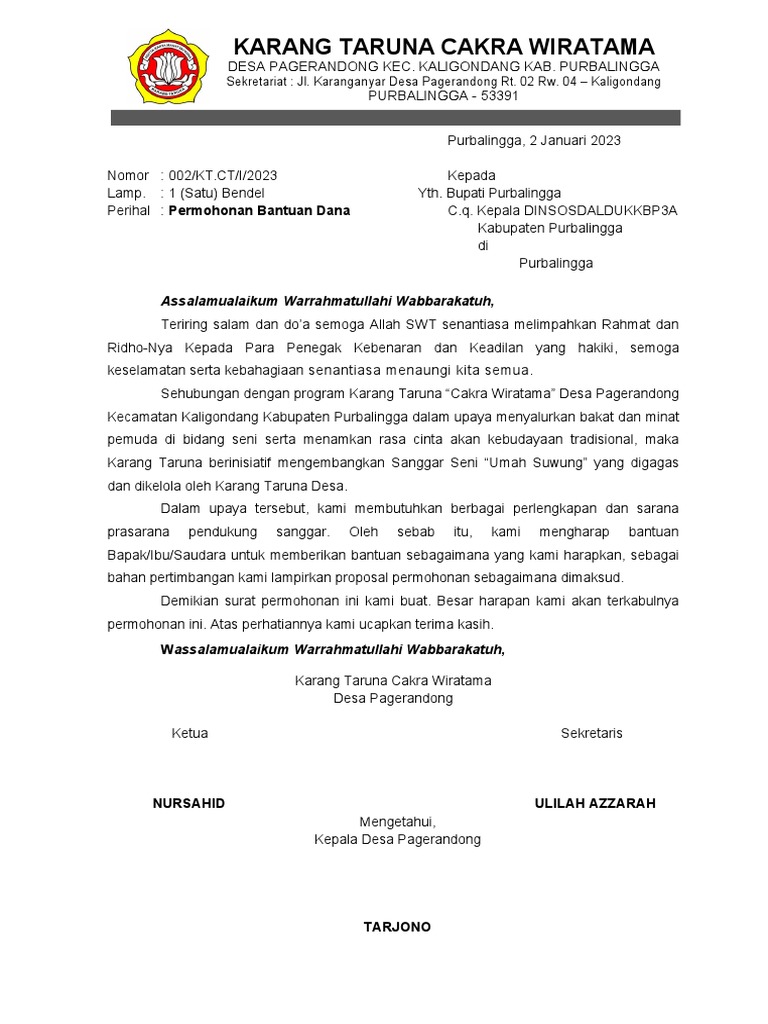 KARANG TARUNA CAKRA WIRATAMA
DESA PAGERANDONG KEC. KALIGONDANG KAB. PURBALINGGA
Sekretariat : Jl. Karanganyar Desa Pagerandong Rt. 02 Rw. 04 – Kaligondang
PURBALINGGA - 53391

Purbalingga, 2 Januari 2023

Nomor : 002/KT.CT/I/2023
Lamp. : 1 (Satu) Bendel
Perihal : Permohonan Bantuan Dana

Kepada
Yth. Bupati Purbalingga
C.q. Kepala DINSOSDALDUKKBP3A
Kabupaten Purbalingga
di
Purbalingga

Assalamualaikum Warrahmatullahi Wabbarakatuh,

Teriring salam dan do'a semoga Allah SWT senantiasa melimpahkan Rahmat dan Ridho-Nya Kepada Para Penegak Kebenaran dan Keadilan yang hakiki, semoga keselamatan serta kebahagiaan senantiasa menaungi kita semua.

Sehubungan dengan program Karang Taruna "Cakra Wiratama" Desa Pagerandong Kecamatan Kaligondang Kabupaten Purbalingga dalam upaya menyalurkan bakat dan minat pemuda di bidang seni serta menamkan rasa cinta akan kebudayaan tradisional, maka Karang Taruna berinisiatif mengembangkan Sanggar Seni "Umah Suwung" yang digagas dan dikelola oleh Karang Taruna Desa.

Dalam upaya tersebut, kami membutuhkan berbagai perlengkapan dan sarana prasarana pendukung sanggar. Oleh sebab itu, kami mengharap bantuan Bapak/Ibu/Saudara untuk memberikan bantuan sebagaimana yang kami harapkan, sebagai bahan pertimbangan kami lampirkan proposal permohonan sebagaimana dimaksud.

Demikian surat permohonan ini kami buat. Besar harapan kami akan terkabulnya permohonan ini. Atas perhatiannya kami ucapkan terima kasih.

Wassalamualaikum Warrahmatullahi Wabbarakatuh,

Karang Taruna Cakra Wiratama
Desa Pagerandong

Ketua

Sekretaris

NURSAHID

ULILAH AZZARAH

Mengetahui,
Kepala Desa Pagerandong

TARJONO